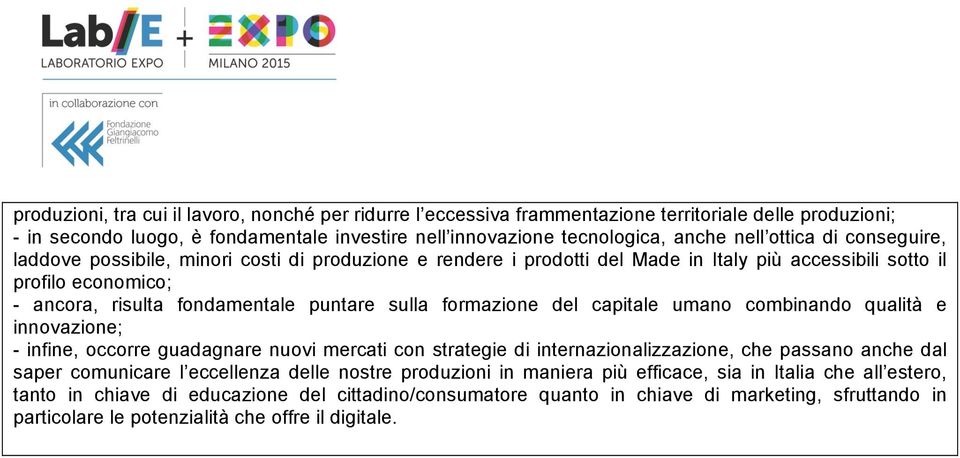 Lab/E + EXPO
LABORATORIO EXPO MILANO 2015

in collaborazione con
Fondazione Giangiacomo Feltrinelli

produzioni, tra cui il lavoro, nonché per ridurre l'eccessiva frammentazione territoriale delle produzioni;
- in secondo luogo, è fondamentale investire nell'innovazione tecnologica, anche nell'ottica di conseguire, laddove possibile, minori costi di produzione e rendere i prodotti del Made in Italy più accessibili sotto il profilo economico;
- ancora, risulta fondamentale puntare sulla formazione del capitale umano combinando qualità e innovazione;
- infine, occorre guadagnare nuovi mercati con strategie di internazionalizzazione, che passano anche dal saper comunicare l'eccellenza delle nostre produzioni in maniera più efficace, sia in Italia che all'estero, tanto in chiave di educazione del cittadino/consumatore quanto in chiave di marketing, sfruttando in particolare le potenzialità che offre il digitale.